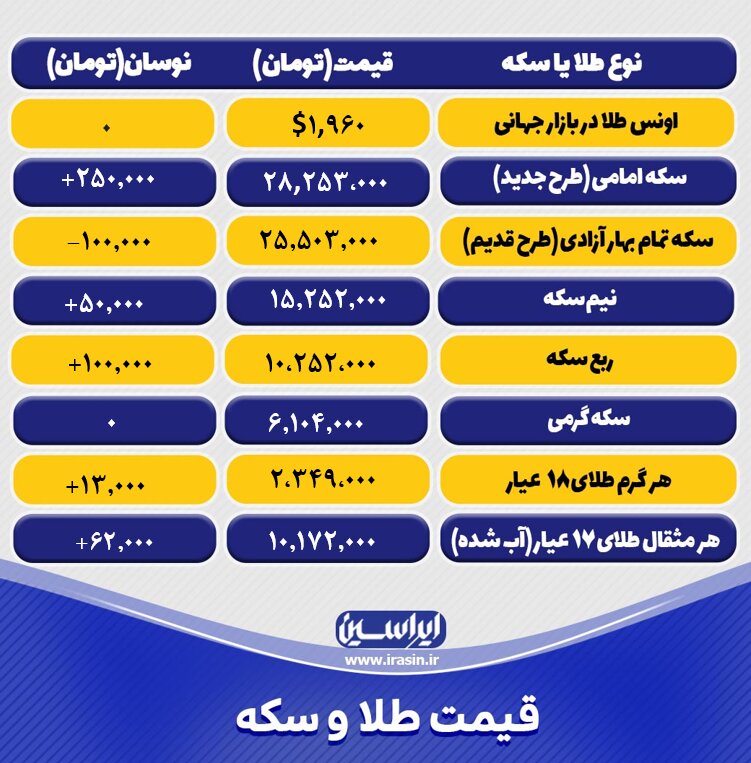 | نوع طلا یا سکه | قیمت(تومان) | نوسان(تومان) |
|---|---|---|
| اونس طلا در بازار جهانی | $۱,۹۶۰ | ۰ |
| سکه امامی(طرح جدید) | ۲۸,۲۵۳,۰۰۰ | +۲۵۰,۰۰۰ |
| سکه تمام بهار آزادی(طرح قدیم) | ۲۵,۵۰۳,۰۰۰ | -۱۰۰,۰۰۰ |
| نیم سکه | ۱۵,۲۵۲,۰۰۰ | +۵۰,۰۰۰ |
| ربع سکه | ۱۰,۲۵۲,۰۰۰ | +۱۰۰,۰۰۰ |
| سکه گرمی | ۶,۱۰۴,۰۰۰ | ۰ |
| هر گرم طلای ۱۸ عیار | ۲,۳۴۹,۰۰۰ | +۱۳,۰۰۰ |
| هر مثقال طلای ۱۷ عیار(آب شده) | ۱۰,۱۷۲,۰۰۰ | +۶۲,۰۰۰ |

ایراسین
www.irasin.ir

قیمت طلا و سکه